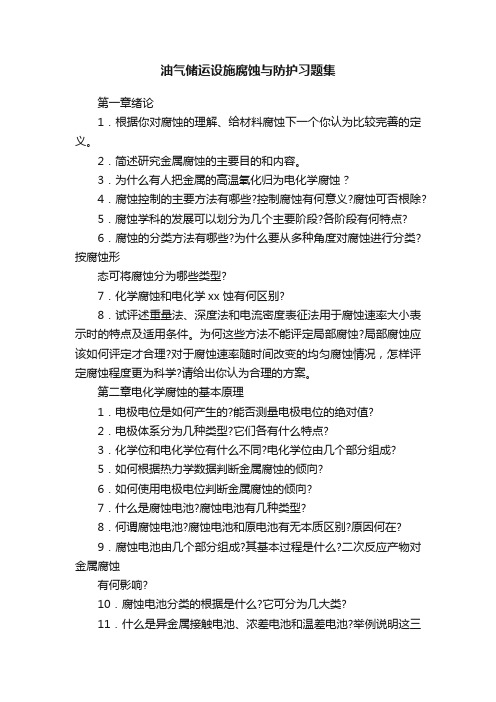 油气储运设施腐蚀与防护习题集

第一章绪论

1．根据你对腐蚀的理解、给材料腐蚀下一个你认为比较完善的定义。

2．简述研究金属腐蚀的主要目的和内容。

3．为什么有人把金属的高温氧化归为电化学腐蚀？

4．腐蚀控制的主要方法有哪些?控制腐蚀有何意义?腐蚀可否根除?

5．腐蚀学科的发展可以划分为几个主要阶段?各阶段有何特点?

6．腐蚀的分类方法有哪些?为什么要从多种角度对腐蚀进行分类?按腐蚀形

态可将腐蚀分为哪些类型?

7．化学腐蚀和电化学 xx 蚀有何区别?

8．试评述重量法、深度法和电流密度表征法用于腐蚀速率大小表示时的特点及适用条件。为何这些方法不能评定局部腐蚀?局部腐蚀应该如何评定才合理?对于腐蚀速率随时间改变的均匀腐蚀情况，怎样评定腐蚀程度更为科学?请给出你认为合理的方案。

第二章电化学腐蚀的基本原理

1．电极电位是如何产生的?能否测量电极电位的绝对值?

2．电极体系分为几种类型?它们各有什么特点?

3．化学位和电化学位有什么不同?电化学位由几个部分组成?

5．如何根据热力学数据判断金属腐蚀的倾向?

6．如何使用电极电位判断金属腐蚀的倾向?

7．什么是腐蚀电池?腐蚀电池有几种类型?

8．何谓腐蚀电池?腐蚀电池和原电池有无本质区别?原因何在?

9．腐蚀电池由几个部分组成?其基本过程是什么?二次反应产物对金属腐蚀

有何影响?

10．腐蚀电池分类的根据是什么?它可分为几大类?

11．什么是异金属接触电池、浓差电池和温差电池?举例说明这三